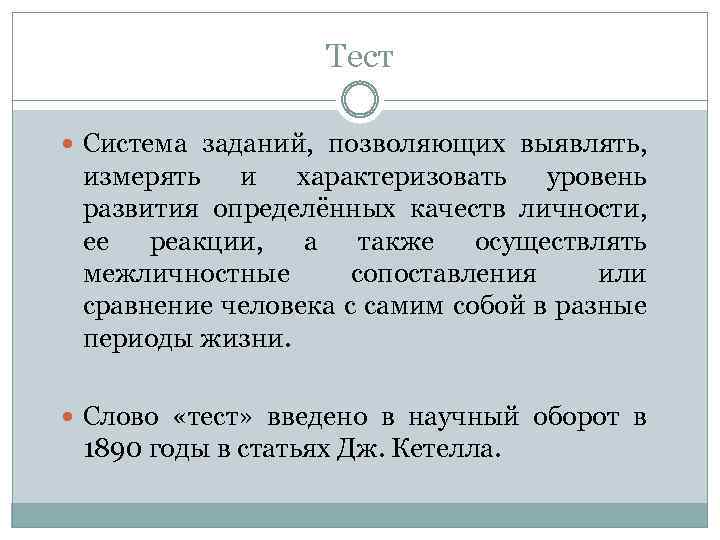 Тест

• Система заданий, позволяющих выявлять, измерять и характеризовать уровень развития определённых качеств личности, ее реакции, а также осуществлять межличностные сопоставления или сравнение человека с самим собой в разные периоды жизни.

• Слово «тест» введено в научный оборот в 1890 годы в статьях Дж. Кетелла.